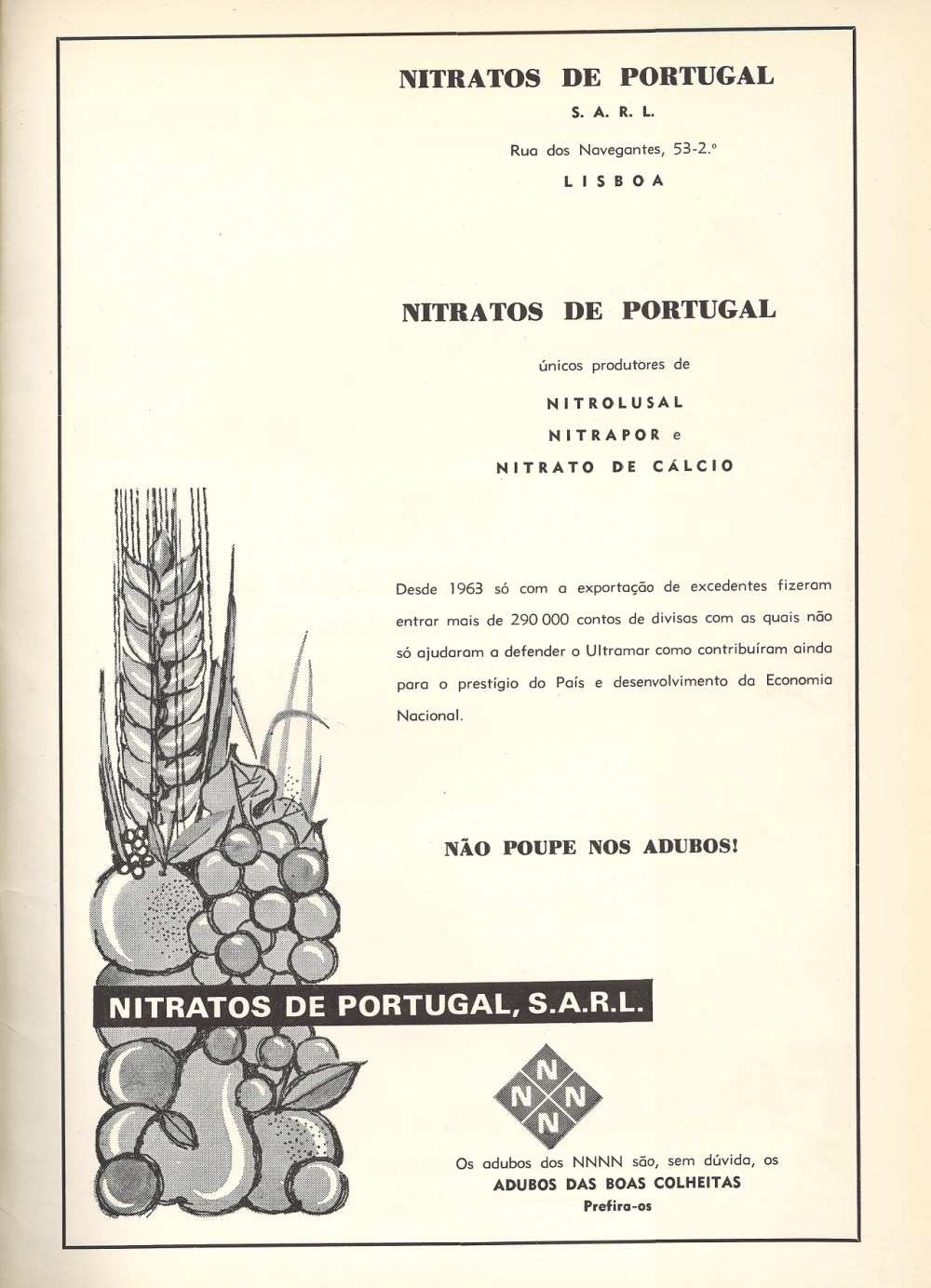 NITRATOS DE PORTUGAL

S. A. R. L.

Rua dos Navegantes, 53-2.º

LISBOA

NITRATOS DE PORTUGAL

únicos produtores de

NITROLUSAL

NITRAPOR e

NITRATO DE CÁLCIO

Desde 1963 só com a exportação de excedentes fizeram entrar mais de 290 000 contos de divisas com as quais não só ajudaram a defender o Ultramar como contribuíram ainda para o prestígio do País e desenvolvimento da Economia Nacional.

NÃO POUPE NOS ADUBOS!

NITRATOS DE PORTUGAL, S.A.R.L.

N N N N

Os adubos dos NNNN são, sem dúvida, os

ADUBOS DAS BOAS COLHEITAS

Prefira-os